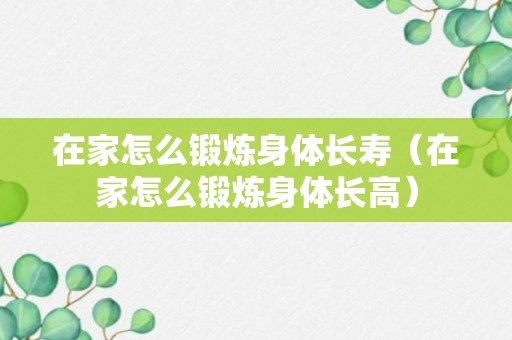 在家怎么锻炼身体长寿（在家怎么锻炼身体长高）